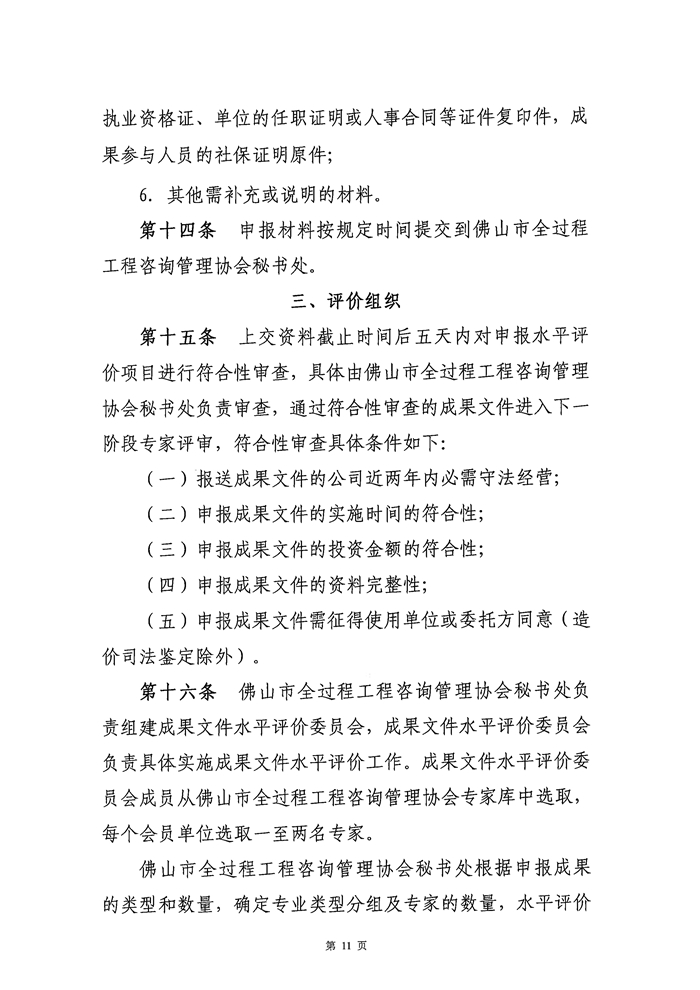 执业资格证、单位的任职证明或人事合同等证件复印件，成果参与人员的社保证明原件；

6. 其他需补充或说明的材料。

第十四条　申报材料按规定时间提交到佛山市全过程工程咨询管理协会秘书处。

三、评价组织

第十五条　上交资料截止时间后五天内对申报水平评价项目进行符合性审查，具体由佛山市全过程工程咨询管理协会秘书处负责审查，通过符合性审查的成果文件进入下一阶段专家评审，符合性审查具体条件如下：

（一）报送成果文件的公司近两年内必需守法经营；

（二）申报成果文件的实施时间的符合性；

（三）申报成果文件的投资金额的符合性；

（四）申报成果文件的资料完整性；

（五）申报成果文件需征得使用单位或委托方同意（造价司法鉴定除外）。

第十六条　佛山市全过程工程咨询管理协会秘书处负责组建成果文件水平评价委员会，成果文件水平评价委员会负责具体实施成果文件水平评价工作。成果文件水平评价委员会成员从佛山市全过程工程咨询管理协会专家库中选取，每个会员单位选取一至两名专家。

佛山市全过程工程咨询管理协会秘书处根据申报成果的类型和数量，确定专业类型分组及专家的数量，水平评价

第 11 页